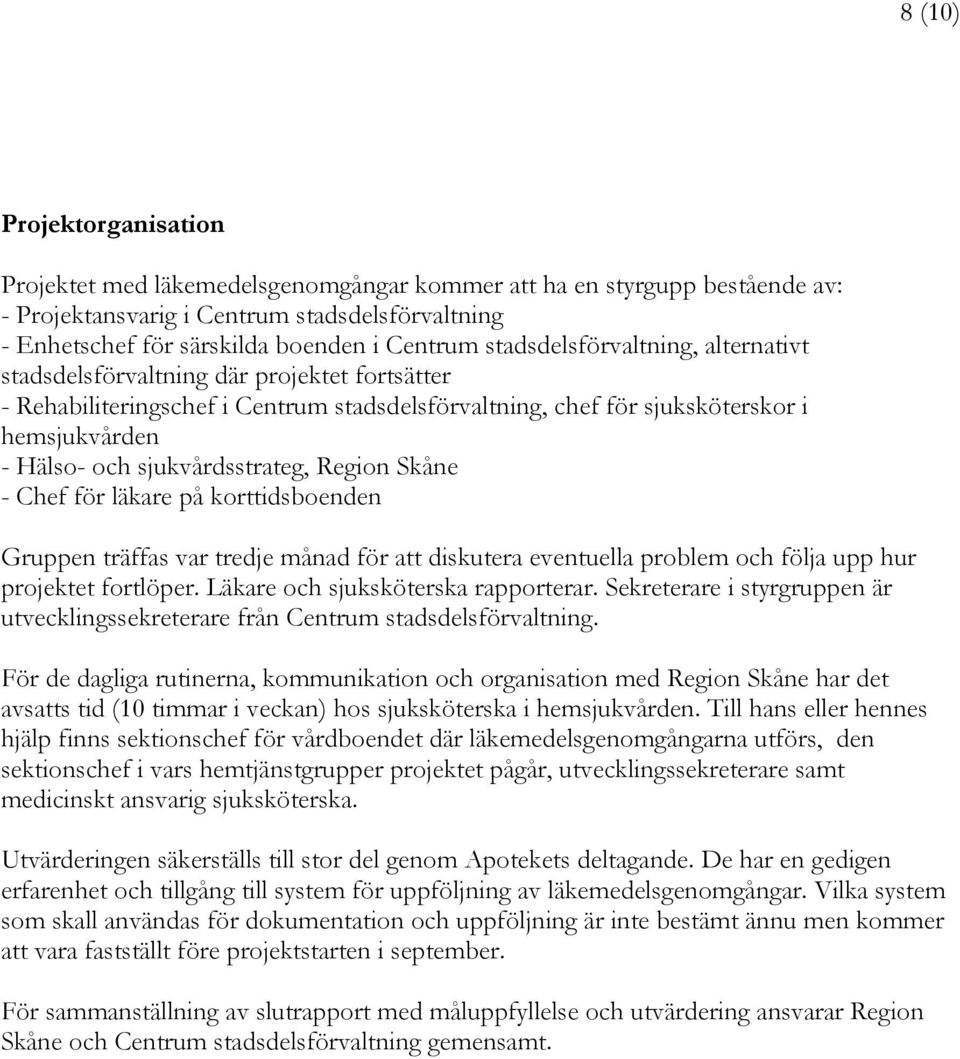 8 (10)

**Projektorganisation**

Projektet med läkemedelsgenomgångar kommer att ha en styrgupp bestående av:
- Projektansvarig i Centrum stadsdelsförvaltning
- Enhetschef för särskilda boenden i Centrum stadsdelsförvaltning, alternativt stadsdelsförvaltning där projektet fortsätter
- Rehabiliteringschef i Centrum stadsdelsförvaltning, chef för sjuksköterskor i hemsjukvården
- Hälso- och sjukvårdsstrateg, Region Skåne
- Chef för läkare på korttidsboenden

Gruppen träffas var tredje månad för att diskutera eventuella problem och följa upp hur projektet fortlöper. Läkare och sjuksköterska rapporterar. Sekreterare i styrgruppen är utvecklingssekreterare från Centrum stadsdelsförvaltning.

För de dagliga rutinerna, kommunikation och organisation med Region Skåne har det avsatts tid (10 timmar i veckan) hos sjuksköterska i hemsjukvården. Till hans eller hennes hjälp finns sektionschef för vårdboendet där läkemedelsgenomgångarna utförs, den sektionschef i vars hemtjänstgrupper projektet pågår, utvecklingssekreterare samt medicinskt ansvarig sjuksköterska.

Utvärderingen säkerställs till stor del genom Apotekets deltagande. De har en gedigen erfarenhet och tillgång till system för uppföljning av läkemedelsgenomgångar. Vilka system som skall användas för dokumentation och uppföljning är inte bestämt ännu men kommer att vara fastställt före projektstarten i september.

För sammanställning av slutrapport med måluppfyllelse och utvärdering ansvarar Region Skåne och Centrum stadsdelsförvaltning gemensamt.